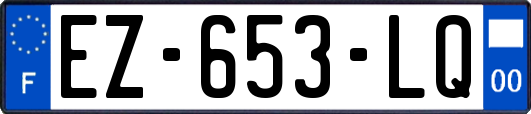 F
EZ-653-LQ
00